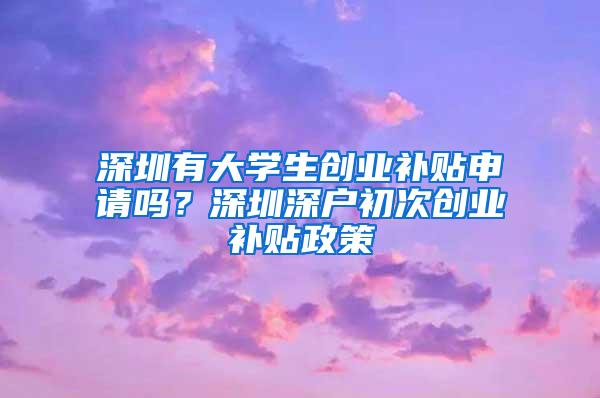 深圳有大学生创业补贴申请吗？深圳深户初次创业补贴政策